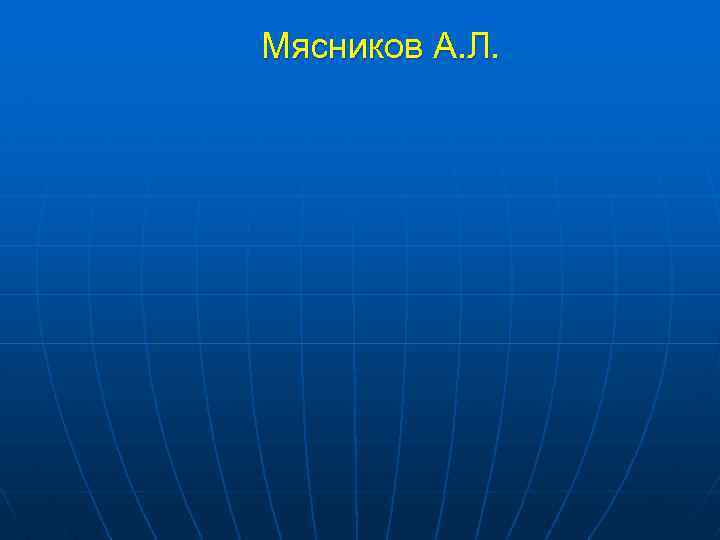 Мясников А.Л.